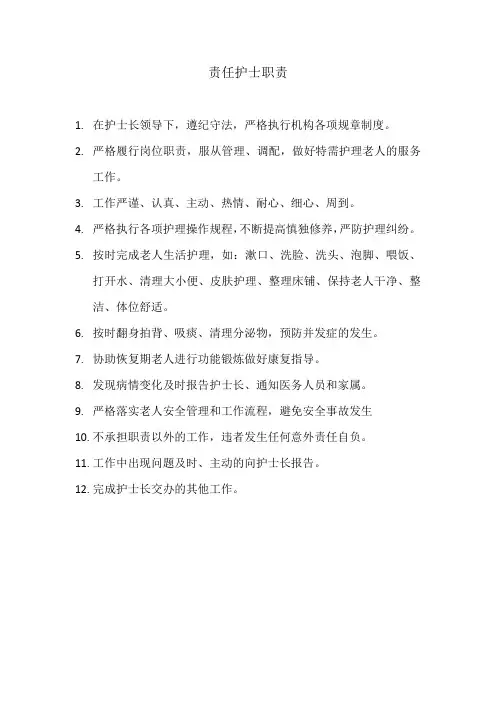 责任护士职责

1. 在护士长领导下，遵纪守法，严格执行机构各项规章制度。

2. 严格履行岗位职责，服从管理、调配，做好特需护理老人的服务工作。

3. 工作严谨、认真、主动、热情、耐心、细心、周到。

4. 严格执行各项护理操作规程，不断提高慎独修养，严防护理纠纷。

5. 按时完成老人生活护理，如：漱口、洗脸、洗头、泡脚、喂饭、打开水、清理大小便、皮肤护理、整理床铺、保持老人干净、整洁、体位舒适。

6. 按时翻身拍背、吸痰、清理分泌物，预防并发症的发生。

7. 协助恢复期老人进行功能锻炼做好康复指导。

8. 发现病情变化及时报告护士长、通知医务人员和家属。

9. 严格落实老人安全管理和工作流程，避免安全事故发生

10. 不承担职责以外的工作，违者发生任何意外责任自负。

11. 工作中出现问题及时、主动的向护士长报告。

12. 完成护士长交办的其他工作。